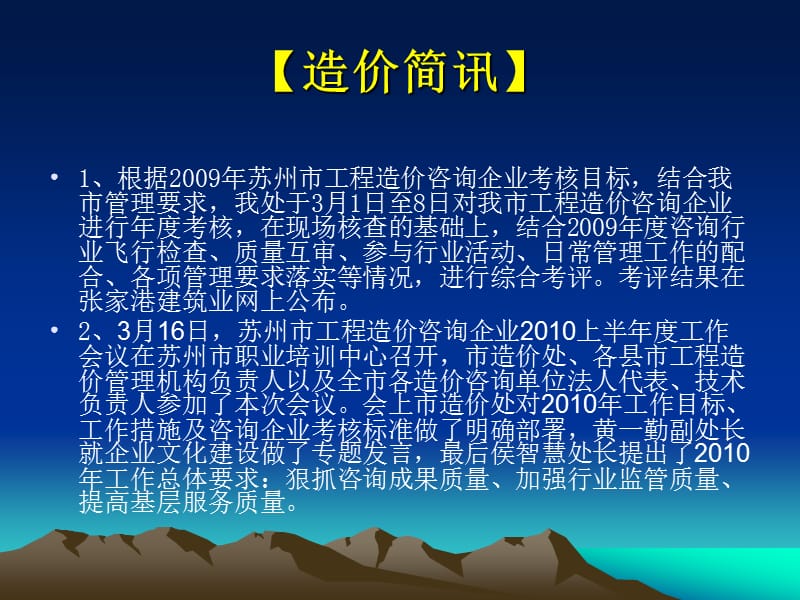 【造价简讯】

• 1、根据2009年苏州市工程造价咨询企业考核目标，结合我市管理要求，我处于3月1日至8日对我市工程造价咨询企业进行年度考核，在现场核查的基础上，结合2009年度咨询行业飞行检查、质量互审、参与行业活动、日常管理工作的配合、各项管理要求落实等情况，进行综合考评。考评结果在张家港建筑业网上公布。

• 2、3月16日，苏州市工程造价咨询企业2010上半年度工作会议在苏州市职业培训中心召开，市造价处、各县市工程造价管理机构负责人以及全市各造价咨询单位法人代表、技术负责人参加了本次会议。会上市造价处对2010年工作目标、工作措施及咨询企业考核标准做了明确部署，黄一勤副处长就企业文化建设做了专题发言，最后侯智慧处长提出了2010年工作总体要求：狠抓咨询成果质量、加强行业监管质量、提高基层服务质量。